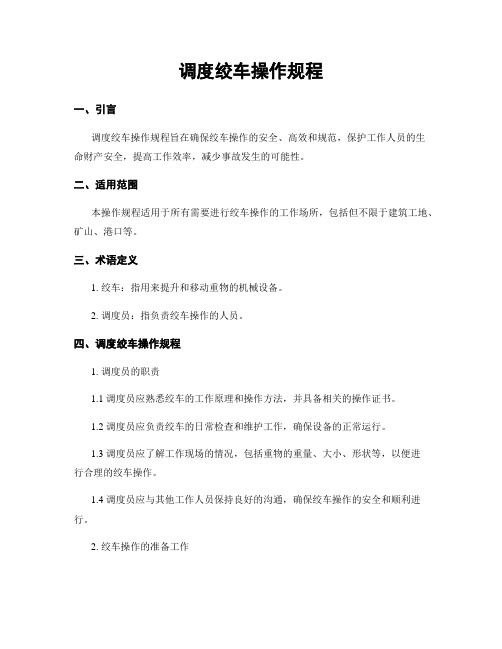 调度绞车操作规程

一、引言

调度绞车操作规程旨在确保绞车操作的安全、高效和规范，保护工作人员的生命财产安全，提高工作效率，减少事故发生的可能性。

二、适用范围

本操作规程适用于所有需要进行绞车操作的工作场所，包括但不限于建筑工地、矿山、港口等。

三、术语定义

1. 绞车：指用来提升和移动重物的机械设备。

2. 调度员：指负责绞车操作的人员。

四、调度绞车操作规程

1. 调度员的职责

1.1 调度员应熟悉绞车的工作原理和操作方法，并具备相关的操作证书。

1.2 调度员应负责绞车的日常检查和维护工作，确保设备的正常运行。

1.3 调度员应了解工作现场的情况，包括重物的重量、大小、形状等，以便进行合理的绞车操作。

1.4 调度员应与其他工作人员保持良好的沟通，确保绞车操作的安全和顺利进行。

2. 绞车操作的准备工作